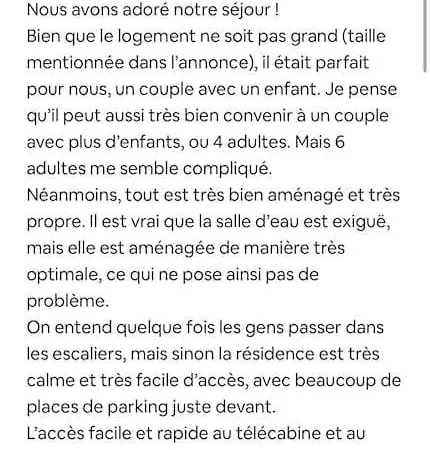 Nous avons adoré notre séjour !
Bien que le logement ne soit pas grand (taille mentionnée dans l'annonce), il était parfait pour nous, un couple avec un enfant. Je pense qu'il peut aussi très bien convenir à un couple avec plus d'enfants, ou 4 adultes. Mais 6 adultes me semble compliqué.
Néanmoins, tout est très bien aménagé et très propre. Il est vrai que la salle d'eau est exiguë, mais elle est aménagée de manière très optimale, ce qui ne pose ainsi pas de problème.
On entend quelque fois les gens passer dans les escaliers, mais sinon la résidence est très calme et très facile d'accès, avec beaucoup de places de parking juste devant.
L'accès facile et rapide au télécabine et au